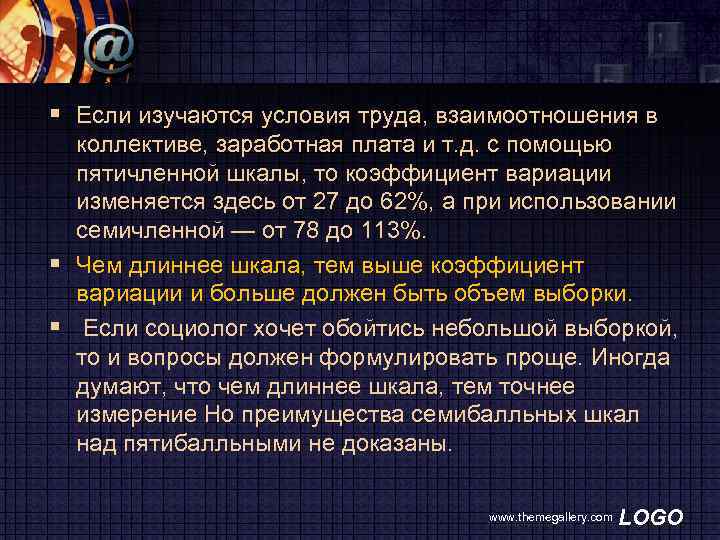 @

▪ Если изучаются условия труда, взаимоотношения в коллективе, заработная плата и т.д. с помощью пятичленной шкалы, то коэффициент вариации изменяется здесь от 27 до 62%, а при использовании семичленной — от 78 до 113%.

▪ Чем длиннее шкала, тем выше коэффициент вариации и больше должен быть объем выборки.

▪ Если социолог хочет обойтись небольшой выборкой, то и вопросы должен формулировать проще. Иногда думают, что чем длиннее шкала, тем точнее измерение Но преимущества семибалльных шкал над пятибалльными не доказаны.

www.themegallery.com LOGO